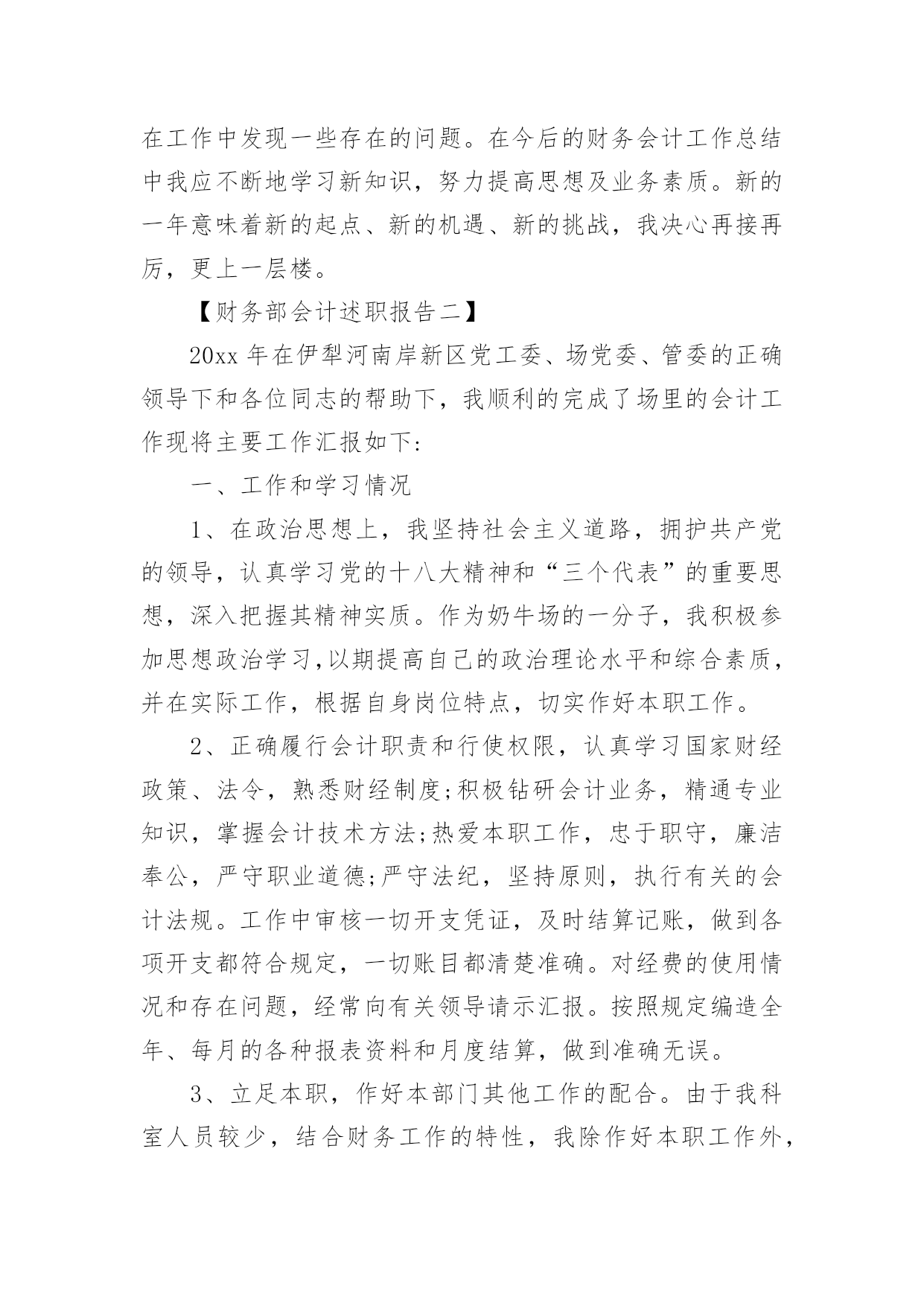 在工作中发现一些存在的问题。在今后的财务会计工作总结中我应不断地学习新知识，努力提高思想及业务素质。新的一年意味着新的起点、新的机遇、新的挑战，我决心再接再厉，更上一层楼。

【财务部会计述职报告二】

20xx 年在伊犁河南岸新区党工委、场党委、管委的正确领导下和各位同志的帮助下，我顺利的完成了场里的会计工作现将主要工作汇报如下:

一、工作和学习情况

1、在政治思想上，我坚持社会主义道路，拥护共产党的领导，认真学习党的十八大精神和“三个代表”的重要思想，深入把握其精神实质。作为奶牛场的一分子，我积极参加思想政治学习,以期提高自己的政治理论水平和综合素质，并在实际工作，根据自身岗位特点，切实作好本职工作。

2、正确履行会计职责和行使权限，认真学习国家财经政策、法令，熟悉财经制度;积极钻研会计业务，精通专业知识，掌握会计技术方法;热爱本职工作，忠于职守，廉洁奉公，严守职业道德;严守法纪，坚持原则，执行有关的会计法规。工作中审核一切开支凭证，及时结算记账，做到各项开支都符合规定，一切账目都清楚准确。对经费的使用情况和存在问题，经常向有关领导请示汇报。按照规定编造全年、每月的各种报表资料和月度结算，做到准确无误。

3、立足本职，作好本部门其他工作的配合。由于我科室人员较少，结合财务工作的特性，我除作好本职工作外，